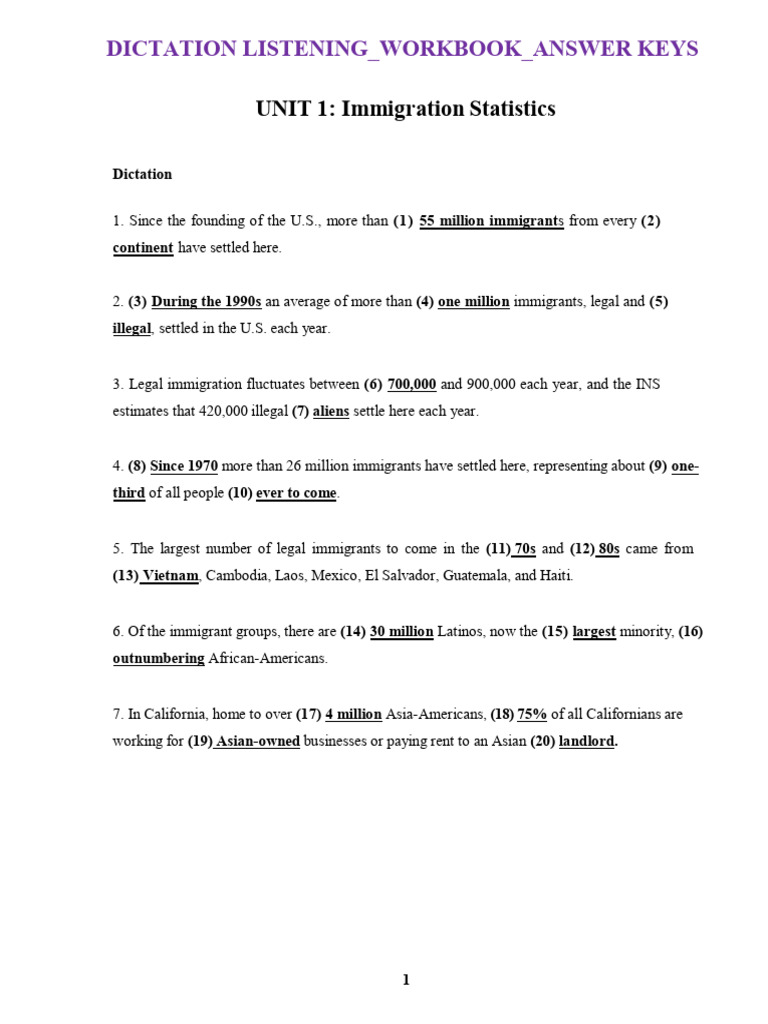 DICTATION LISTENING_WORKBOOK_ANSWER KEYS

UNIT 1: Immigration Statistics

Dictation

1. Since the founding of the U.S., more than (1) 55 million immigrants from every (2) continent have settled here.

2. (3) During the 1990s an average of more than (4) one million immigrants, legal and (5) illegal, settled in the U.S. each year.

3. Legal immigration fluctuates between (6) 700,000 and 900,000 each year, and the INS estimates that 420,000 illegal (7) aliens settle here each year.

4. (8) Since 1970 more than 26 million immigrants have settled here, representing about (9) one-third of all people (10) ever to come.

5. The largest number of legal immigrants to come in the (11) 70s and (12) 80s came from (13) Vietnam, Cambodia, Laos, Mexico, El Salvador, Guatemala, and Haiti.

6. Of the immigrant groups, there are (14) 30 million Latinos, now the (15) largest minority, (16) outnumbering African-Americans.

7. In California, home to over (17) 4 million Asia-Americans, (18) 75% of all Californians are working for (19) Asian-owned businesses or paying rent to an Asian (20) landlord.

1